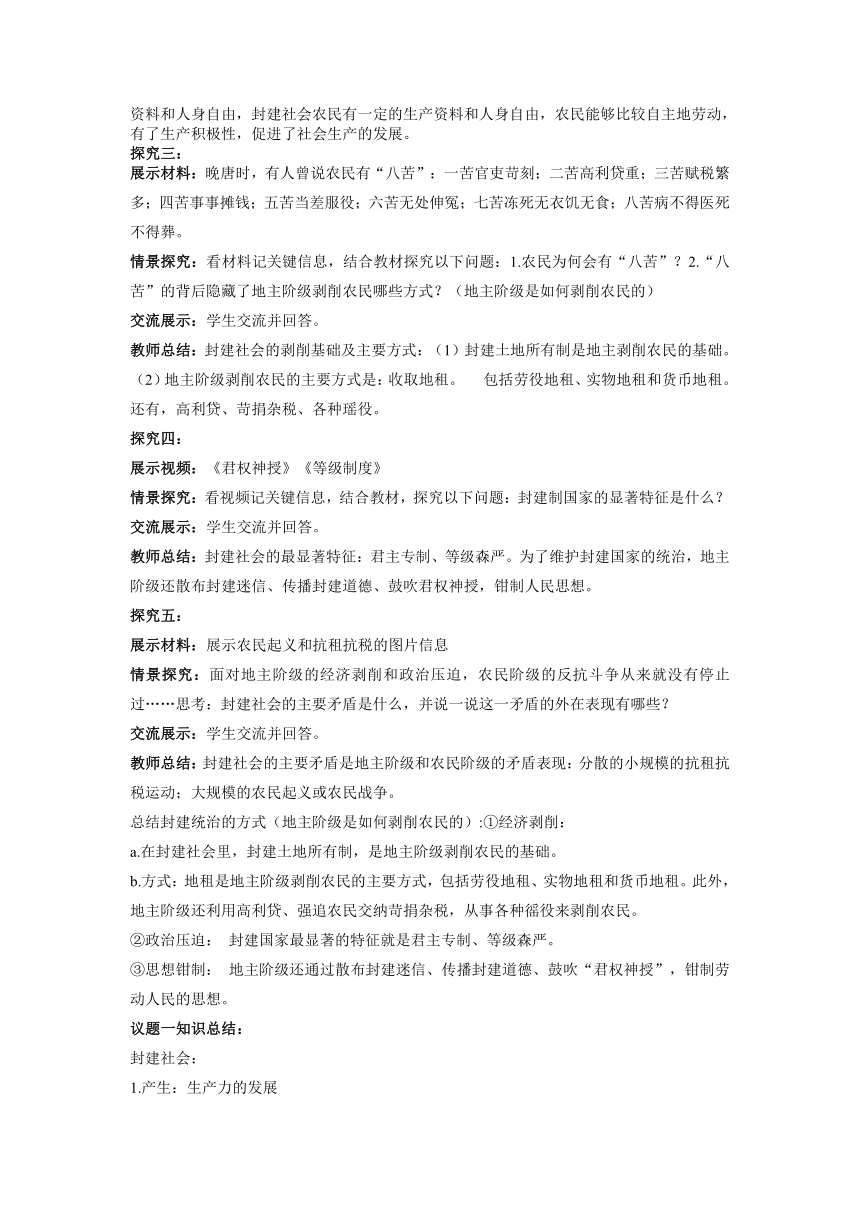 资料和人身自由，封建社会农民有一定的生产资料和人身自由，农民能够比较自主地劳动，有了生产积极性，促进了社会生产的发展。

探究三：

展示材料：晚唐时，有人曾说农民有“八苦”：一苦官吏苛刻；二苦高利贷重；三苦赋税繁多；四苦事事摊钱；五苦当差服役；六苦无处伸冤；七苦冻死无衣饥无食；八苦病不得医死不得葬。

情景探究：看材料记关键信息，结合教材探究以下问题：1.农民为何会有“八苦”？2.“八苦”的背后隐藏了地主阶级剥削农民哪些方式？（地主阶级是如何剥削农民的）

交流展示：学生交流并回答。

教师总结：封建社会的剥削基础及主要方式：（1）封建土地所有制是地主剥削农民的基础。（2）地主阶级剥削农民的主要方式是：收取地租。　包括劳役地租、实物地租和货币地租。还有，高利贷、苛捐杂税、各种瑶役。

探究四：

展示视频：《君权神授》《等级制度》

情景探究：看视频记关键信息，结合教材，探究以下问题：封建制国家的显著特征是什么？

交流展示：学生交流并回答。

教师总结：封建社会的最显著特征：君主专制、等级森严。为了维护封建国家的统治，地主阶级还散布封建迷信、传播封建道德、鼓吹君权神授，钳制人民思想。

探究五：

展示材料：展示农民起义和抗租抗税的图片信息

情景探究：面对地主阶级的经济剥削和政治压迫，农民阶级的反抗斗争从来就没有停止过……思考：封建社会的主要矛盾是什么，并说一说这一矛盾的外在表现有哪些？

交流展示：学生交流并回答。

教师总结：封建社会的主要矛盾是地主阶级和农民阶级的矛盾表现：分散的小规模的抗租抗税运动；大规模的农民起义或农民战争。

总结封建统治的方式（地主阶级是如何剥削农民的）:①经济剥削：

a.在封建社会里，封建土地所有制，是地主阶级剥削农民的基础。

b.方式：地租是地主阶级剥削农民的主要方式，包括劳役地租、实物地租和货币地租。此外，地主阶级还利用高利贷、强迫农民交纳苛捐杂税，从事各种徭役来剥削农民。

②政治压迫：　封建国家最显著的特征就是君主专制、等级森严。

③思想钳制：　地主阶级还通过散布封建迷信、传播封建道德、鼓吹“君权神授”，钳制劳动人民的思想。

议题一知识总结：

封建社会：

1.产生：生产力的发展